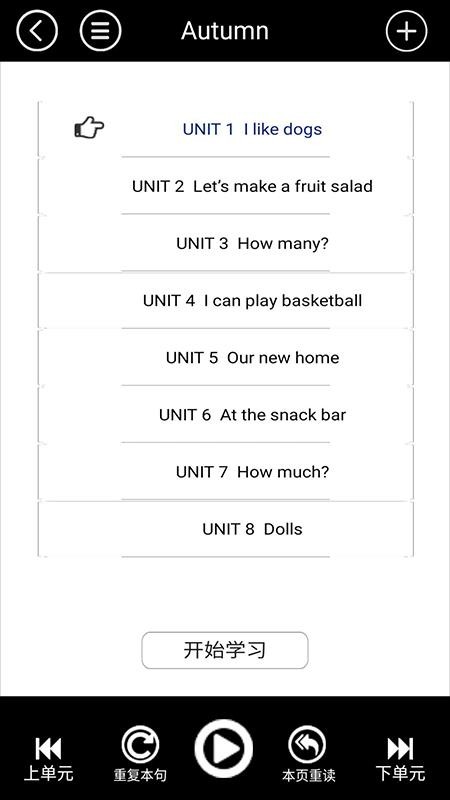 Autumn

UNIT 1 I like dogs

UNIT 2 Let's make a fruit salad

UNIT 3 How many?

UNIT 4 I can play basketball

UNIT 5 Our new home

UNIT 6 At the snack bar

UNIT 7 How much?

UNIT 8 Dolls

开始学习

上单元
重复本句
本页重读
下单元